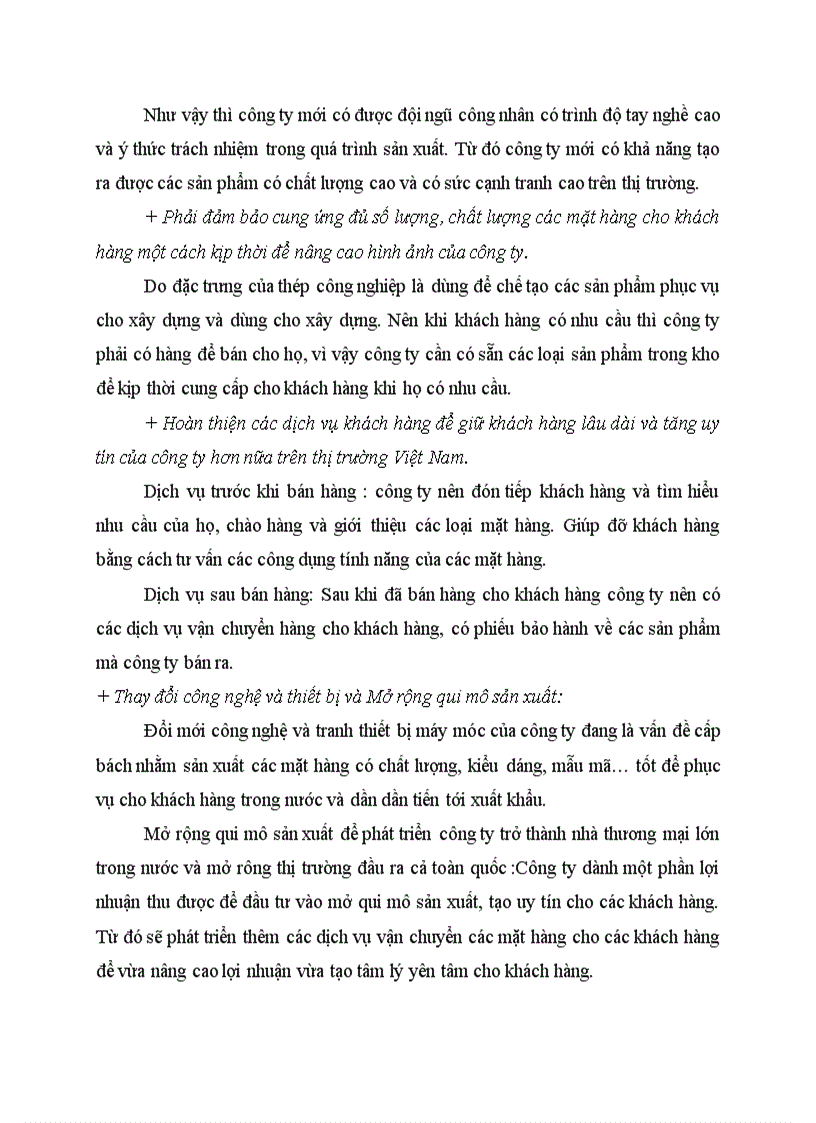 Như vậy thì công ty mới có được đội ngũ công nhân có trình độ tay nghề cao và ý thức trách nhiệm trong quá trình sản xuất. Từ đó công ty mới có khả năng tạo ra được các sản phẩm có chất lượng cao và có sức cạnh tranh cao trên thị trường.

+ Phải đảm bảo cung ứng đủ số lượng, chất lượng các mặt hàng cho khách hàng một cách kịp thời để nâng cao hình ảnh của công ty.

Do đặc trưng của thép công nghiệp là dùng để chế tạo các sản phẩm phục vụ cho xây dựng và dùng cho xây dựng. Nên khi khách hàng có nhu cầu thì công ty phải có hàng để bán cho họ, vì vậy công ty cần có sẵn các loại sản phẩm trong kho để kịp thời cung cấp cho khách hàng khi họ có nhu cầu.

+ Hoàn thiện các dịch vụ khách hàng để giữ khách hàng lâu dài và tăng uy tín của công ty hơn nữa trên thị trường Việt Nam.

Dịch vụ trước khi bán hàng : công ty nên đón tiếp khách hàng và tìm hiểu nhu cầu của họ, chào hàng và giới thiệu các loại mặt hàng. Giúp đỡ khách hàng bằng cách tư vấn các công dụng tính năng của các mặt hàng.

Dịch vụ sau bán hàng: Sau khi đã bán hàng cho khách hàng công ty nên có các dịch vụ vận chuyển hàng cho khách hàng, có phiếu bảo hành về các sản phẩm mà công ty bán ra.

+ Thay đổi công nghệ và thiết bị và Mở rộng qui mô sản xuất:

Đổi mới công nghệ và tranh thiết bị máy móc của công ty đang là vấn đề cấp bách nhằm sản xuất các mặt hàng có chất lượng, kiểu dáng, mẫu mã… tốt để phục vụ cho khách hàng trong nước và dần dần tiến tới xuất khẩu.

Mở rộng qui mô sản xuất để phát triển công ty trở thành nhà thương mại lớn trong nước và mở rông thị trường đầu ra cả toàn quốc :Công ty dành một phần lợi nhuận thu được để đầu tư vào mở qui mô sản xuất, tạo uy tín cho các khách hàng. Từ đó sẽ phát triển thêm các dịch vụ vận chuyển các mặt hàng cho các khách hàng để vừa nâng cao lợi nhuận vừa tạo tâm lý yên tâm cho khách hàng.